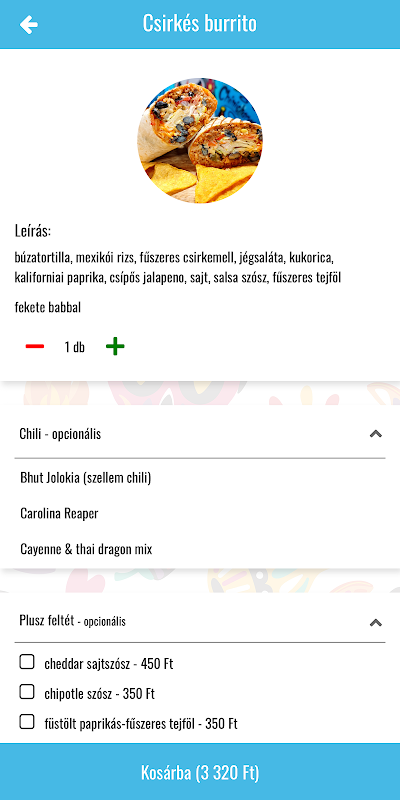 Csirkés burrito

Leírás:
búzatortilla, mexikói rizs, fűszeres csirkemell, jégsaláta, kukorica, kaliforniai paprika, csípős jalapeno, sajt, salsa szósz, fűszeres tejföl

fekete babbal

1 db

Chili - opcionális

Bhut Jolokia (szellem chili)

Carolina Reaper

Cayenne & thai dragon mix

Plusz feltét - opcionális

cheddar sajtszósz - 450 Ft

chipotle szósz - 350 Ft

füstölt paprikás-fűszeres tejföl - 350 Ft

Kosárba (3 320 Ft)